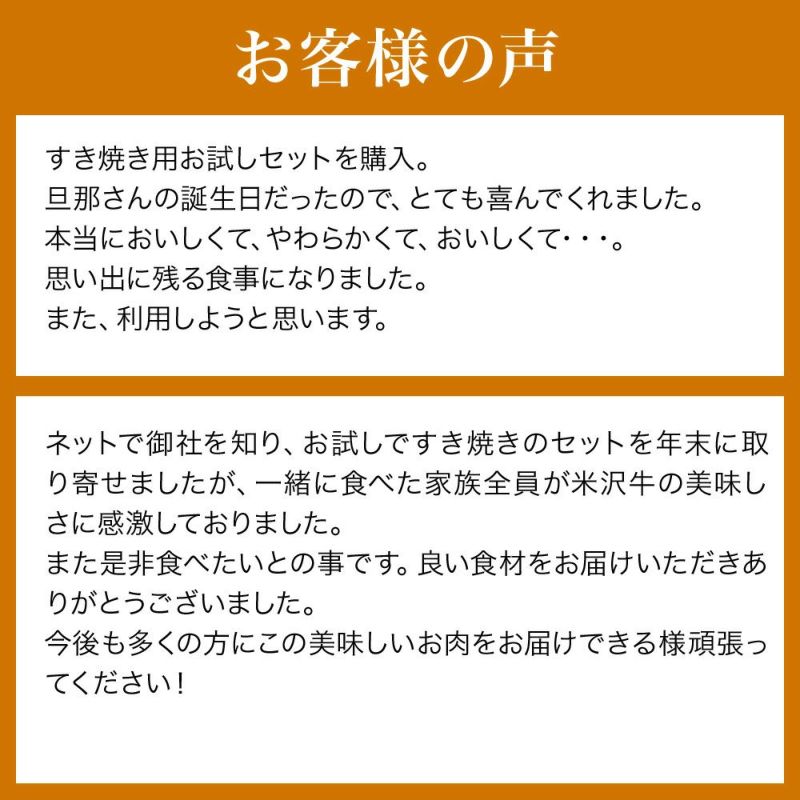 お客様の声

すき焼き用お試しセットを購入。
旦那さんの誕生日だったので、とても喜んでくれました。
本当においしくて、やわらかくて、おいしくて・・・。
思い出に残る食事になりました。
また、利用しようと思います。

ネットで御社を知り、お試しですき焼きのセットを年末に取り寄せましたが、一緒に食べた家族全員が米沢牛の美味しさに感激しておりました。
また是非食べたいとの事です。良い食材をお届けいただきありがとうございました。
今後も多くの方にこの美味しいお肉をお届けできる様頑張ってください！